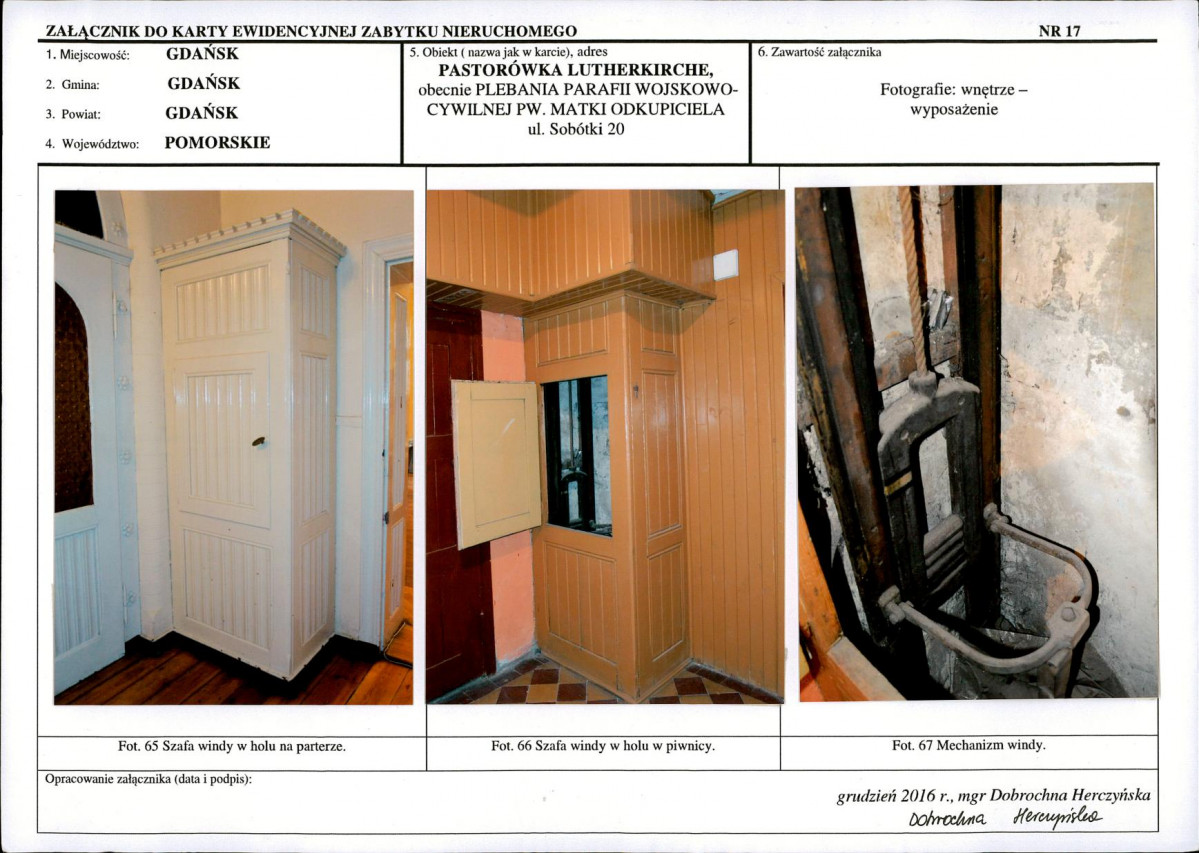 ZAŁĄCZNIK DO KARTY EWIDENCYJNEJ ZABYTKU NIERUCHOMEGO

NR 17

1. Miejscowość: GDAŃSK

2. Gmina: GDAŃSK

3. Powiat: GDAŃSK

4. Województwo: POMORSKIE

5. Obiekt ( nazwa jak w karcie), adres

PASTORÓWKA LUTHERKIRCHE, obecnie PLEBANIA PARAFII WOJSKOWO-CYWILNEJ PW. MATKI ODKUPICIELA ul. Sobótki 20

6. Zawartość załącznika

Fotografie: wnętrze – wyposażenie

Fot. 65 Szafa windy w holu na parterze.

Fot. 66 Szafa windy w holu w piwnicy.

Fot. 67 Mechanizm windy.

Opracowanie załącznika (data i podpis):

grudzień 2016 r., mgr Dobrochna Herczyńska

Dobrochna Herczyńska